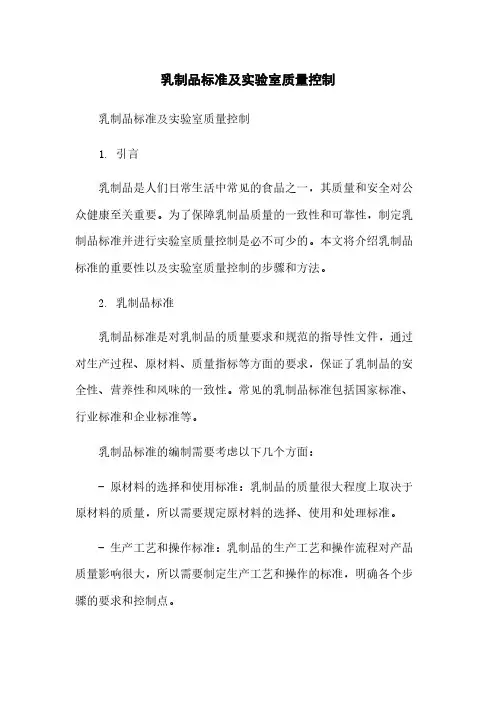 乳制品标准及实验室质量控制

乳制品标准及实验室质量控制

1. 引言

乳制品是人们日常生活中常见的食品之一，其质量和安全对公众健康至关重要。为了保障乳制品质量的一致性和可靠性，制定乳制品标准并进行实验室质量控制是必不可少的。本文将介绍乳制品标准的重要性以及实验室质量控制的步骤和方法。

2. 乳制品标准

乳制品标准是对乳制品的质量要求和规范的指导性文件，通过对生产过程、原材料、质量指标等方面的要求，保证了乳制品的安全性、营养性和风味的一致性。常见的乳制品标准包括国家标准、行业标准和企业标准等。

乳制品标准的编制需要考虑以下几个方面：

- 原材料的选择和使用标准：乳制品的质量很大程度上取决于原材料的质量，所以需要规定原材料的选择、使用和处理标准。

- 生产工艺和操作标准：乳制品的生产工艺和操作流程对产品质量影响很大，所以需要制定生产工艺和操作的标准，明确各个步骤的要求和控制点。